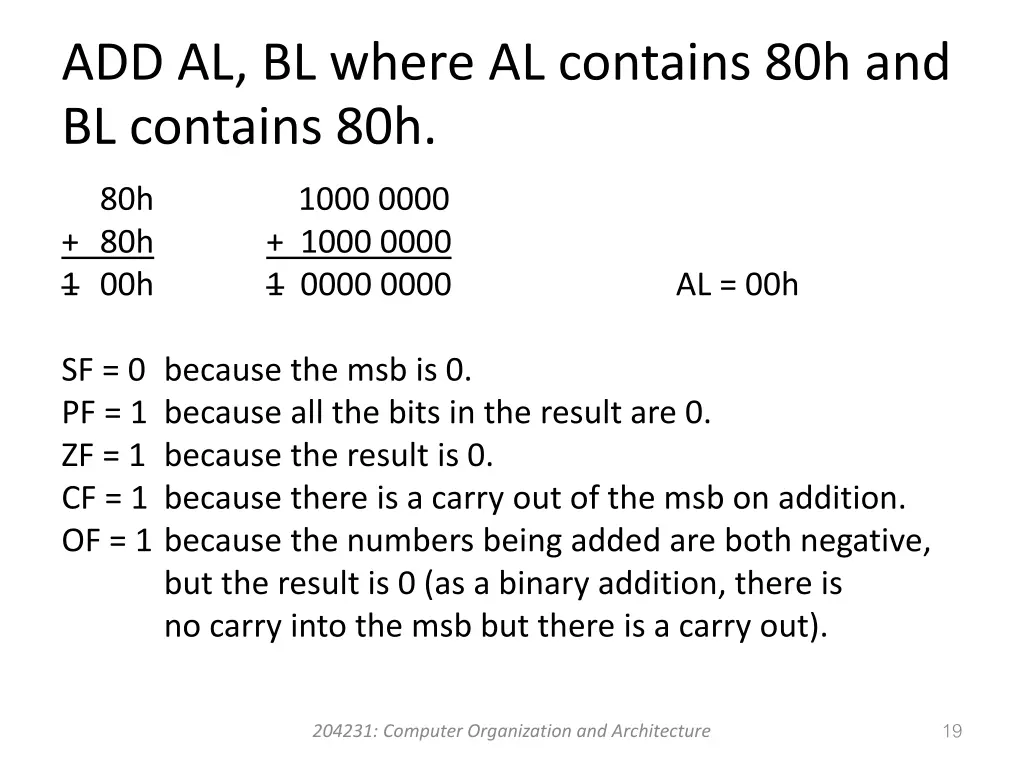 ADD AL, BL where AL contains 80h and BL contains 80h.

80h 1000 0000
+ 80h + 1000 0000
1 00h 1 0000 0000 AL = 00h

SF = 0 because the msb is 0.
PF = 1 because all the bits in the result are 0.
ZF = 1 because the result is 0.
CF = 1 because there is a carry out of the msb on addition.
OF = 1 because the numbers being added are both negative, but the result is 0 (as a binary addition, there is no carry into the msb but there is a carry out).

204231: Computer Organization and Architecture 19